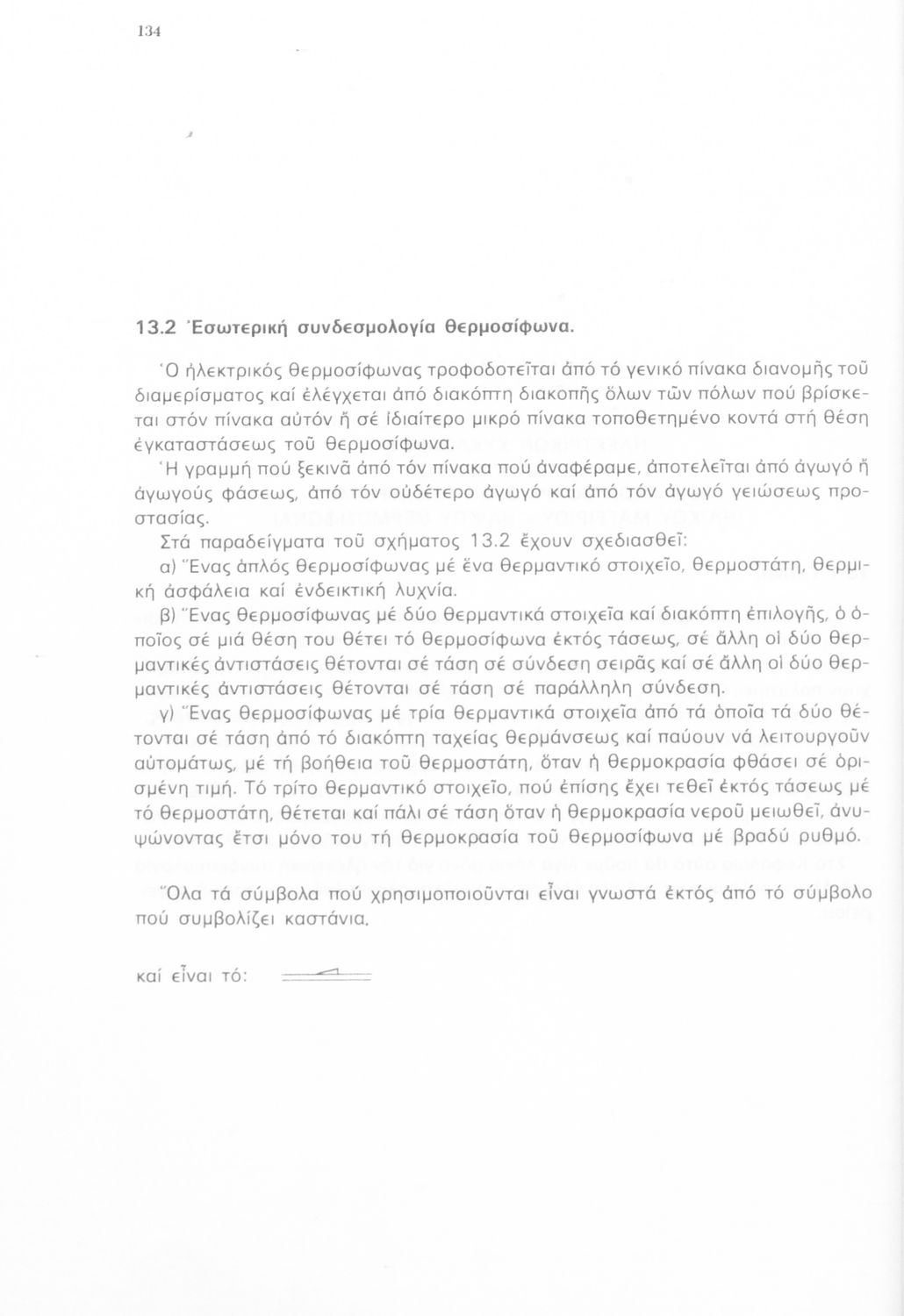 134

13.2 Ἐσωτερική συνδεσμολογία θερμοσίφωνα.

Ὁ ἠλεκτρικός θερμοσίφωνας τροφοδοτεῖται ἀπό τό γενικό πίνακα διανομῆς τοῦ διαμερίσματος καί ἐλέγχεται ἀπό διακόπτη διακοπῆς ὅλων τῶν πόλων πού βρίσκεται στόν πίνακα αὐτόν ἤ σέ ἰδιαίτερο μικρό πίνακα τοποθετημένο κοντά στή θέση ἐγκαταστάσεως τοῦ θερμοσίφωνα.
Ἡ γραμμή πού ξεκινᾶ ἀπό τόν πίνακα πού ἀναφέραμε, ἀποτελεῖται ἀπό ἀγωγό ἤ ἀγωγούς φάσεως, ἀπό τόν οὐδέτερο ἀγωγό καί ἀπό τόν ἀγωγό γειώσεως προστασίας.
Στά παραδείγματα τοῦ σχήματος 13.2 ἔχουν σχεδιασθεῖ:
α) Ἕνας ἁπλός θερμοσίφωνας μέ ἕνα θερμαντικό στοιχεῖο, θερμοστάτη, θερμική ἀσφάλεια καί ἐνδεικτική λυχνία.
β) Ἕνας θερμοσίφωνας μέ δύο θερμαντικά στοιχεῖα καί διακόπτη ἐπιλογῆς, ὁ ὁποῖος σέ μιά θέση του θέτει τό θερμοσίφωνα ἐκτός τάσεως, σέ ἄλλη οἱ δύο θερμαντικές ἀντιστάσεις θέτονται σέ τάση σέ σύνδεση σειρᾶς καί σέ ἄλλη οἱ δύο θερμαντικές ἀντιστάσεις θέτονται σέ τάση σέ παράλληλη σύνδεση.
γ) Ἕνας θερμοσίφωνας μέ τρία θερμαντικά στοιχεῖα ἀπό τά ὁποῖα τά δύο θέτονται σέ τάση ἀπό τό διακόπτη ταχείας θερμάνσεως καί παύουν νά λειτουργοῦν αὐτομάτως, μέ τή βοήθεια τοῦ θερμοστάτη, ὅταν ἡ θερμοκρασία φθάσει σέ ὁρισμένη τιμή. Τό τρίτο θερμαντικό στοιχεῖο, πού ἐπίσης ἔχει τεθεῖ ἐκτός τάσεως μέ τό θερμοστάτη, θέτεται καί πάλι σέ τάση ὅταν ἡ θερμοκρασία νεροῦ μειωθεῖ, ἀνυψώνοντας ἔτσι μόνο του τή θερμοκρασία τοῦ θερμοσίφωνα μέ βραδύ ρυθμό.

Ὅλα τά σύμβολα πού χρησιμοποιοῦνται εἶναι γνωστά ἐκτός ἀπό τό σύμβολο πού συμβολίζει καστάνια,

καί εἶναι τό: